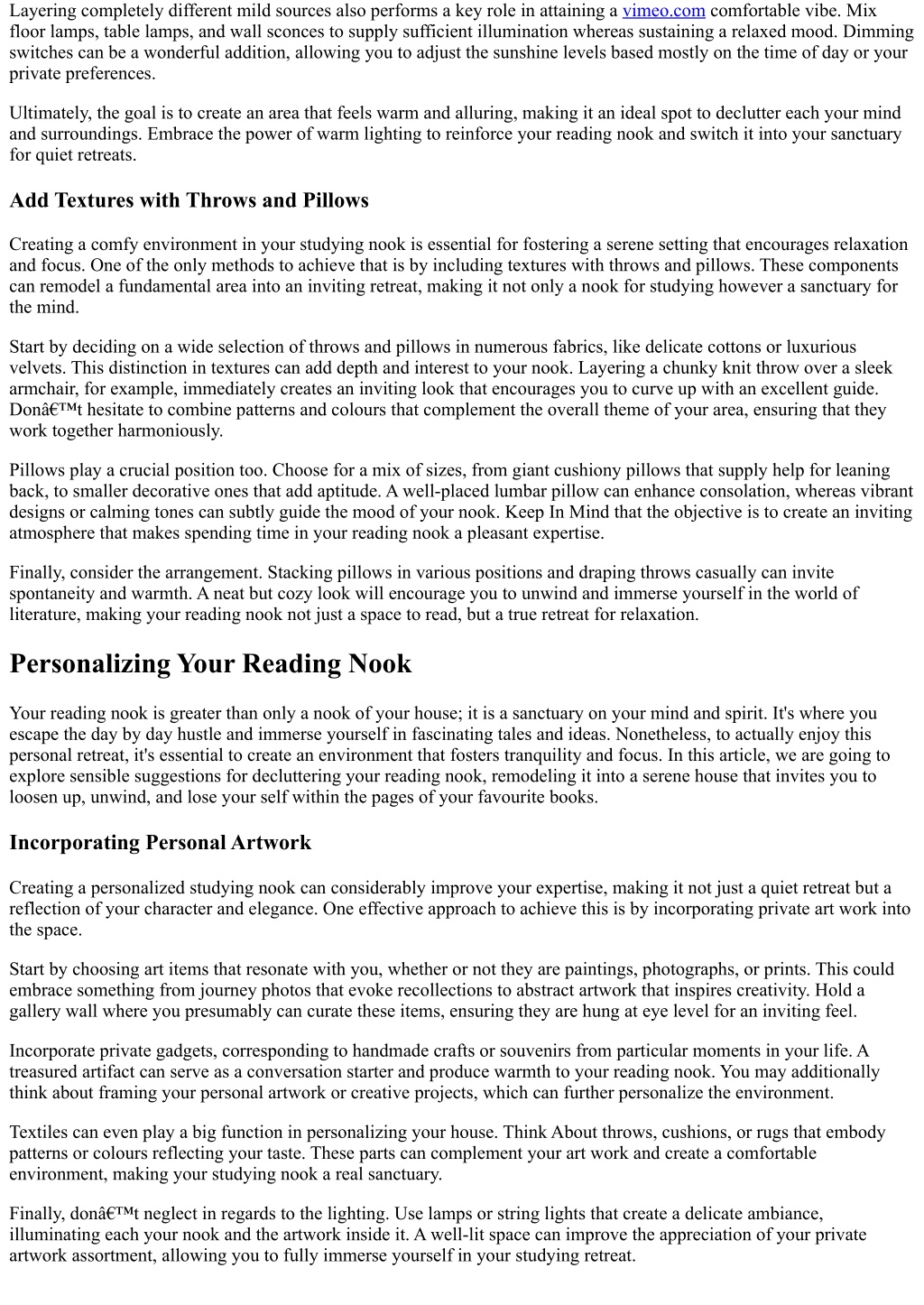 Layering completely different mild sources also performs a key role in attaining a vimeo.com comfortable vibe. Mix floor lamps, table lamps, and wall sconces to supply sufficient illumination whereas sustaining a relaxed mood. Dimming switches can be a wonderful addition, allowing you to adjust the sunshine levels based mostly on the time of day or your private preferences.

Ultimately, the goal is to create an area that feels warm and alluring, making it an ideal spot to declutter each your mind and surroundings. Embrace the power of warm lighting to reinforce your reading nook and switch it into your sanctuary for quiet retreats.

Add Textures with Throws and Pillows

Creating a comfy environment in your studying nook is essential for fostering a serene setting that encourages relaxation and focus. One of the only methods to achieve that is by including textures with throws and pillows. These components can remodel a fundamental area into an inviting retreat, making it not only a nook for studying however a sanctuary for the mind.

Start by deciding on a wide selection of throws and pillows in numerous fabrics, like delicate cottons or luxurious velvets. This distinction in textures can add depth and interest to your nook. Layering a chunky knit throw over a sleek armchair, for example, immediately creates an inviting look that encourages you to curve up with an excellent guide. Donâ€™t hesitate to combine patterns and colours that complement the overall theme of your area, ensuring that they work together harmoniously.

Pillows play a crucial position too. Choose for a mix of sizes, from giant cushiony pillows that supply help for leaning back, to smaller decorative ones that add aptitude. A well-placed lumbar pillow can enhance consolation, whereas vibrant designs or calming tones can subtly guide the mood of your nook. Keep In Mind that the objective is to create an inviting atmosphere that makes spending time in your reading nook a pleasant expertise.

Finally, consider the arrangement. Stacking pillows in various positions and draping throws casually can invite spontaneity and warmth. A neat but cozy look will encourage you to unwind and immerse yourself in the world of literature, making your reading nook not just a space to read, but a true retreat for relaxation.

Personalizing Your Reading Nook

Your reading nook is greater than only a nook of your house; it is a sanctuary on your mind and spirit. It's where you escape the day by day hustle and immerse yourself in fascinating tales and ideas. Nonetheless, to actually enjoy this personal retreat, it's essential to create an environment that fosters tranquility and focus. In this article, we are going to explore sensible suggestions for decluttering your reading nook, remodeling it into a serene house that invites you to loosen up, unwind, and lose your self within the pages of your favourite books.

Incorporating Personal Artwork

Creating a personalized studying nook can considerably improve your expertise, making it not just a quiet retreat but a reflection of your character and elegance. One effective approach to achieve this is by incorporating private art work into the space.

Start by choosing art items that resonate with you, whether or not they are paintings, photographs, or prints. This could embrace something from journey photos that evoke recollections to abstract artwork that inspires creativity. Hold a gallery wall where you presumably can curate these items, ensuring they are hung at eye level for an inviting feel.

Incorporate private gadgets, corresponding to handmade crafts or souvenirs from particular moments in your life. A treasured artifact can serve as a conversation starter and produce warmth to your reading nook. You may additionally think about framing your personal artwork or creative projects, which can further personalize the environment.

Textiles can even play a big function in personalizing your house. Think About throws, cushions, or rugs that embody patterns or colours reflecting your taste. These parts can complement your art work and create a comfortable environment, making your studying nook a real sanctuary.

Finally, donâ€™t neglect in regards to the lighting. Use lamps or string lights that create a delicate ambiance, illuminating each your nook and the artwork inside it. A well-lit space can improve the appreciation of your private artwork assortment, allowing you to fully immerse yourself in your studying retreat.